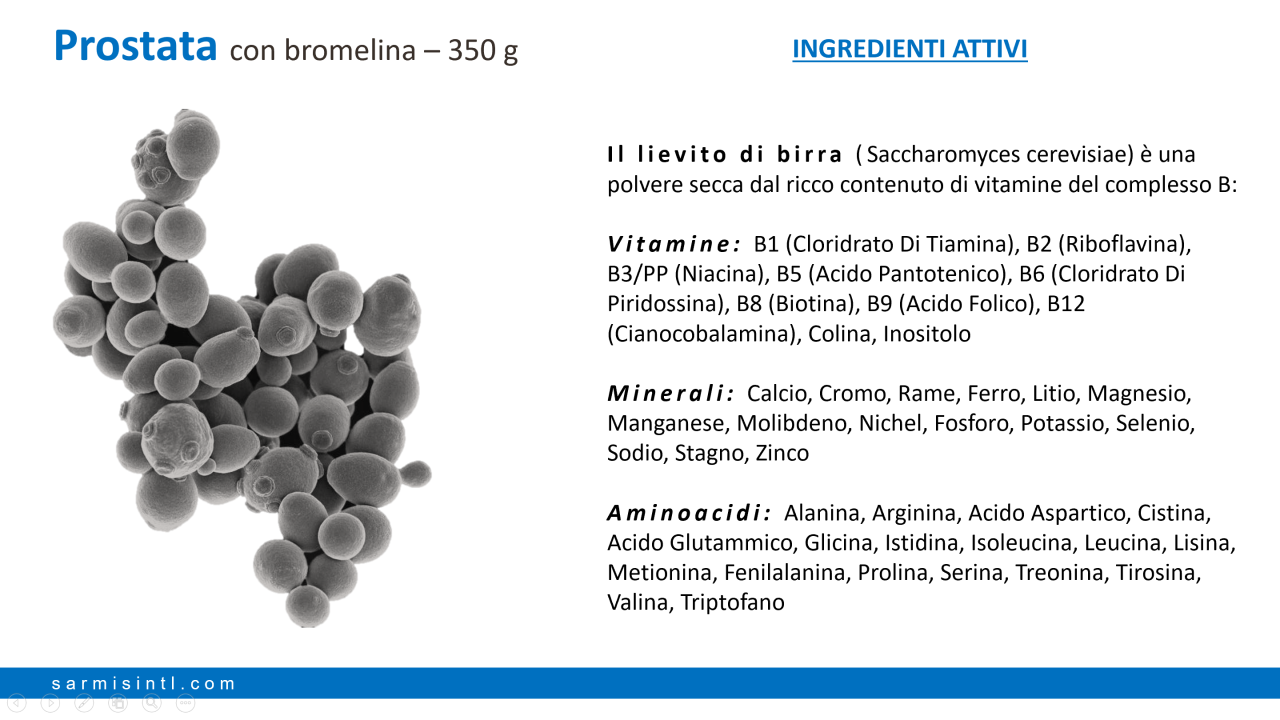 Prostata con bromelina – 350 g

INGREDIENTI ATTIVI

Il lievito di birra ( Saccharomyces cerevisiae) è una polvere secca dal ricco contenuto di vitamine del complesso B:

Vitamine: B1 (Cloridrato Di Tiamina), B2 (Riboflavina), B3/PP (Niacina), B5 (Acido Pantotenico), B6 (Cloridrato Di Piridossina), B8 (Biotina), B9 (Acido Folico), B12 (Cianocobalamina), Colina, Inositolo

Minerali: Calcio, Cromo, Rame, Ferro, Litio, Magnesio, Manganese, Molibdeno, Nichel, Fosforo, Potassio, Selenio, Sodio, Stagno, Zinco

Aminoacidi: Alanina, Arginina, Acido Aspartico, Cistina, Acido Glutammico, Glicina, Istidina, Isoleucina, Leucina, Lisina, Metionina, Fenilalanina, Prolina, Serina, Treonina, Tirosina, Valina, Triptofano

sarmisintl.com